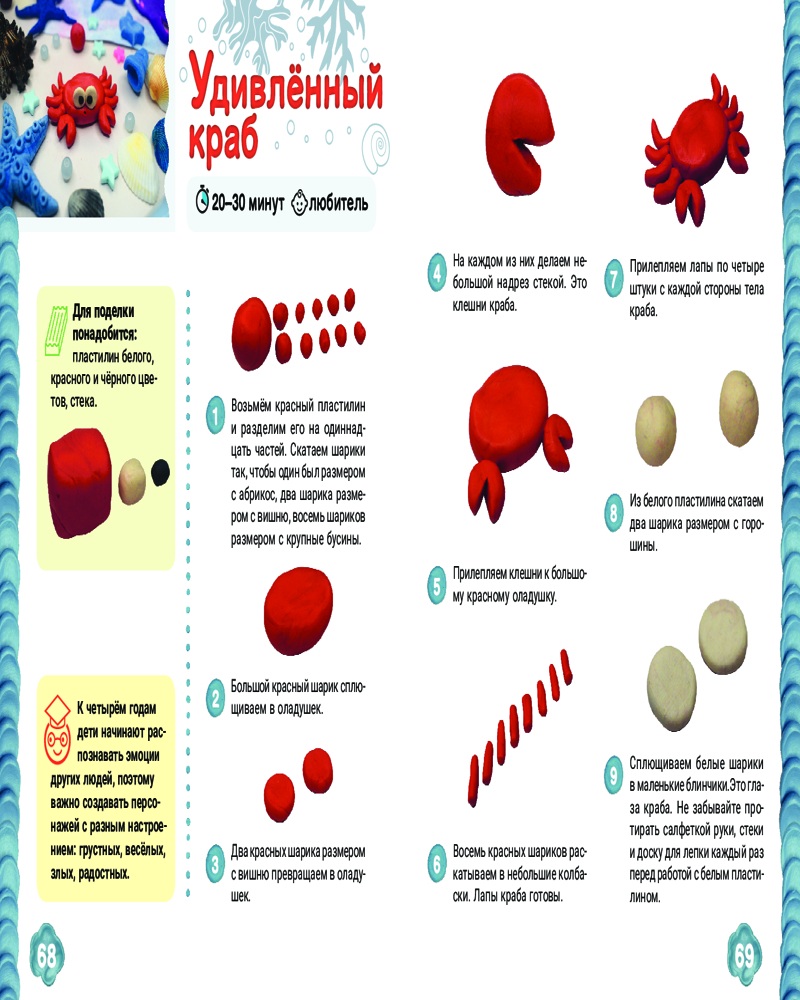 Удивлённый краб

20–30 минут любитель

Для поделки понадобится: пластилин белого, красного и чёрного цветов, стека.

К четырём годам дети начинают распознавать эмоции других людей, поэтому важно создавать персонажей с разным настроением: грустных, весёлых, злых, радостных.

1 Возьмём красный пластилин и разделим его на одиннадцать частей. Скатаем шарики так, чтобы один был размером с абрикос, два шарика размером с вишню, восемь шариков размером с крупные бусины.

2 Большой красный шарик сплющиваем в оладушек.

3 Два красных шарика размером с вишню превращаем в оладушек.

4 На каждом из них делаем небольшой надрез стекой. Это клешни краба.

5 Прилепляем клешни к большому красному оладушку.

6 Восемь красных шариков раскатываем в небольшие колбаски. Лапы краба готовы.

7 Прилепляем лапы по четыре штуки с каждой стороны тела краба.

8 Из белого пластилина скатаем два шарика размером с горошины.

9 Сплющиваем белые шарики в маленькие блинчики.Это глаза краба. Не забывайте протирать салфеткой руки, стеки и доску для лепки каждый раз перед работой с белым пластилином.

68

69